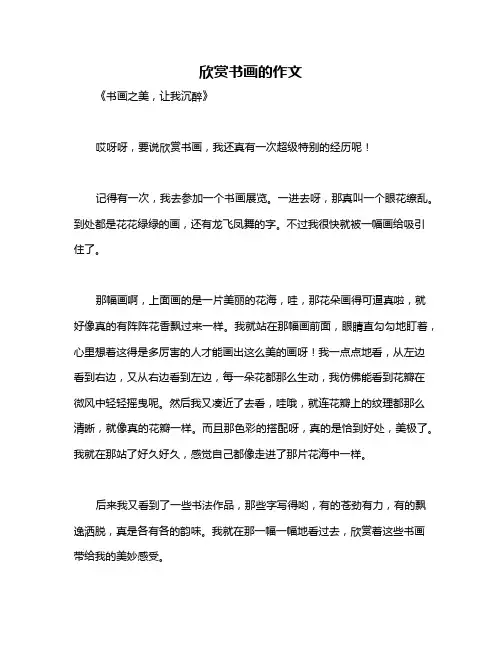 欣赏书画的作文

《书画之美，让我沉醉》

哎呀呀，要说欣赏书画，我还真有一次超级特别的经历呢！

记得有一次，我去参加一个书画展览。一进去呀，那真叫一个眼花缭乱。到处都是花花绿绿的画，还有龙飞凤舞的字。不过我很快就被一幅画给吸引住了。

那幅画啊，上面画的是一片美丽的花海，哇，那花朵画得可逼真啦，就好像真的有阵阵花香飘过来一样。我就站在那幅画前面，眼睛直勾勾地盯着，心里想着这得是多厉害的人才能画出这么美的画呀！我一点点地看，从左边看到右边，又从右边看到左边，每一朵花都那么生动，我仿佛能看到花瓣在微风中轻轻摇曳呢。然后我又凑近了去看，哇哦，就连花瓣上的纹理都那么清晰，就像真的花瓣一样。而且那色彩的搭配呀，真的是恰到好处，美极了。我就在那站了好久好久，感觉自己都像走进了那片花海中一样。

后来我又看到了一些书法作品，那些字写得哟，有的苍劲有力，有的飘逸洒脱，真是各有各的韵味。我就在那一幅一幅地看过去，欣赏着这些书画带给我的美妙感受。